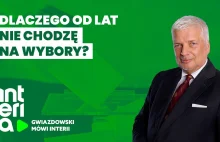 DLACZEGO OD LAT
NIE CHODZĘ
NA WYBORY?

int
eri
a

GWIAZDOWSKI
MÓWI INTERII